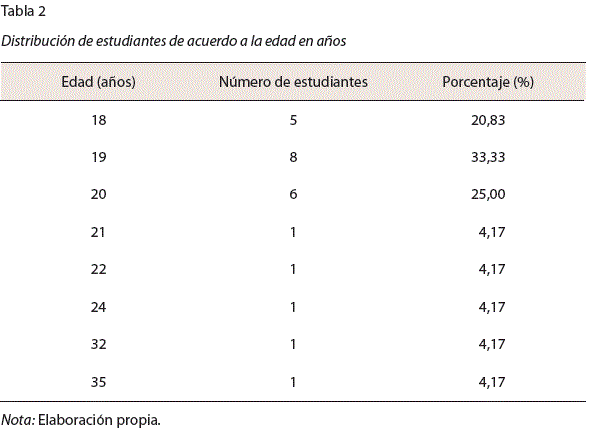 Tabla 2

Distribución de estudiantes de acuerdo a la edad en años

| Edad (años) | Número de estudiantes | Porcentaje (%) |
|---|---|---|
| 18 | 5 | 20,83 |
| 19 | 8 | 33,33 |
| 20 | 6 | 25,00 |
| 21 | 1 | 4,17 |
| 22 | 1 | 4,17 |
| 24 | 1 | 4,17 |
| 32 | 1 | 4,17 |
| 35 | 1 | 4,17 |

Nota: Elaboración propia.